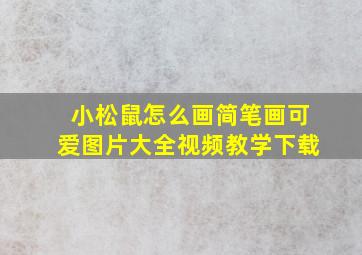 小松鼠怎么画简笔画可爱图片大全视频教学下载